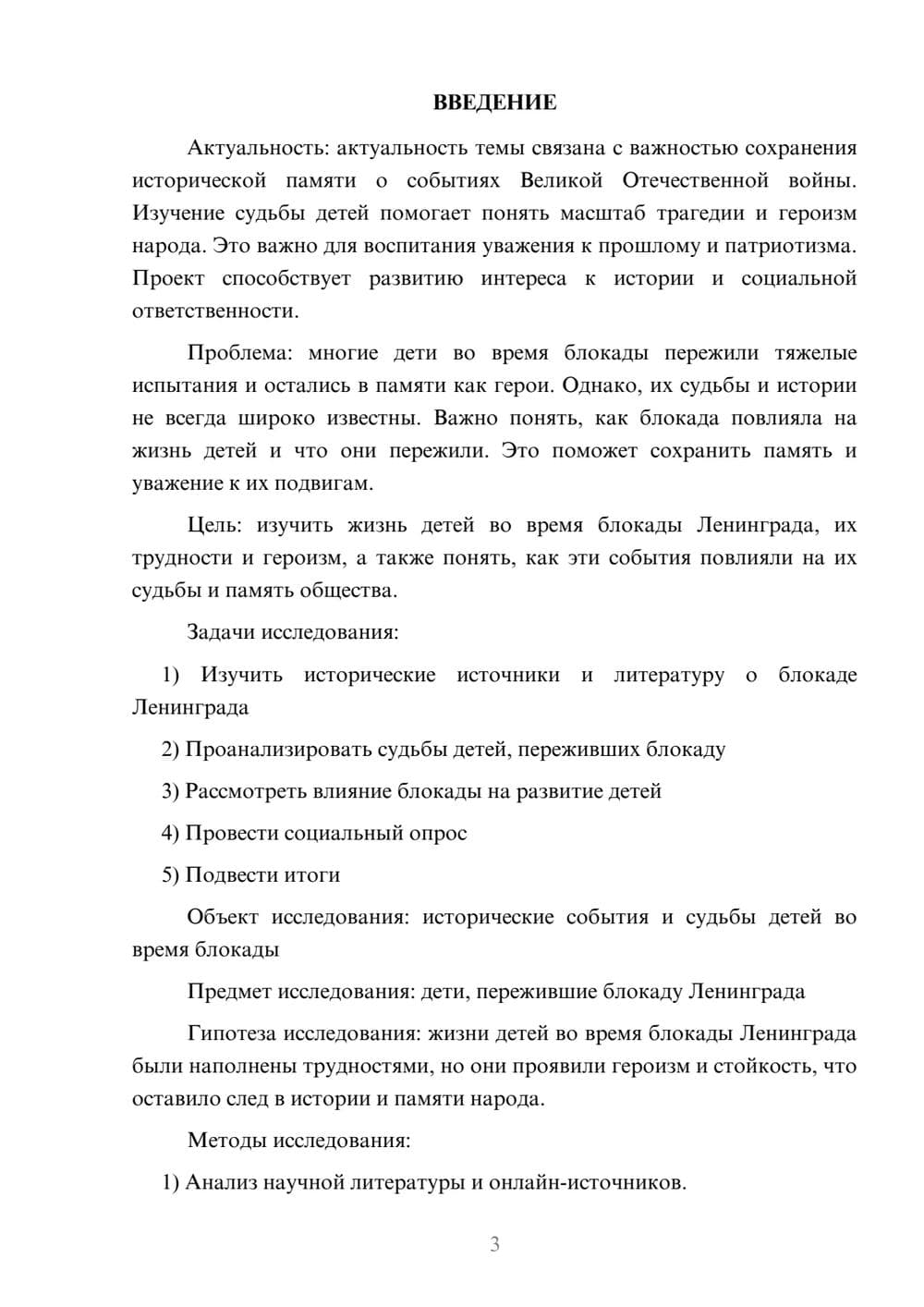 ВВЕДЕНИЕ

Актуальность: актуальность темы связана с важностью сохранения исторической памяти о событиях Великой Отечественной войны. Изучение судьбы детей помогает понять масштаб трагедии и героизм народа. Это важно для воспитания уважения к прошлому и патриотизма. Проект способствует развитию интереса к истории и социальной ответственности.

Проблема: многие дети во время блокады пережили тяжелые испытания и остались в памяти как герои. Однако, их судьбы и истории не всегда широко известны. Важно понять, как блокада повлияла на жизнь детей и что они пережили. Это поможет сохранить память и уважение к их подвигам.

Цель: изучить жизнь детей во время блокады Ленинграда, их трудности и героизм, а также понять, как эти события повлияли на их судьбы и память общества.

Задачи исследования:

1) Изучить исторические источники и литературу о блокаде Ленинграда

2) Проанализировать судьбы детей, переживших блокаду

3) Рассмотреть влияние блокады на развитие детей

4) Провести социальный опрос

5) Подвести итоги

Объект исследования: исторические события и судьбы детей во время блокады

Предмет исследования: дети, пережившие блокаду Ленинграда

Гипотеза исследования: жизни детей во время блокады Ленинграда были наполнены трудностями, но они проявили героизм и стойкость, что оставило след в истории и памяти народа.

Методы исследования:

1) Анализ научной литературы и онлайн-источников.

3